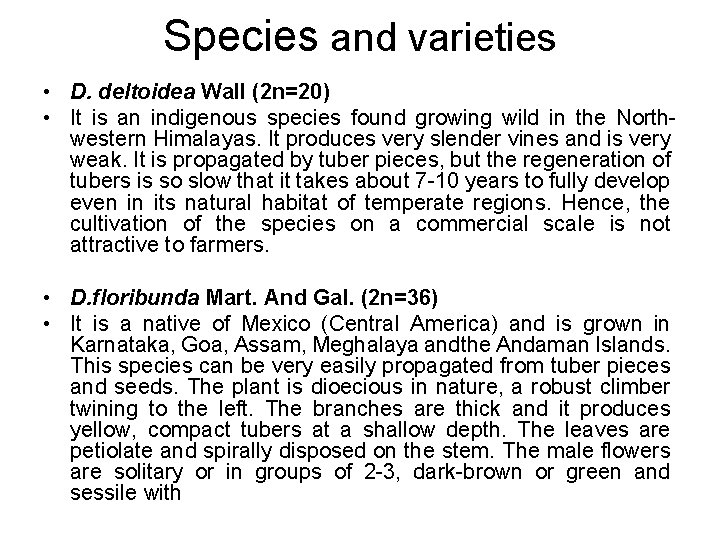 Species and varieties

• D. deltoidea Wall (2n=20)
• It is an indigenous species found growing wild in the North-western Himalayas. It produces very slender vines and is very weak. It is propagated by tuber pieces, but the regeneration of tubers is so slow that it takes about 7-10 years to fully develop even in its natural habitat of temperate regions. Hence, the cultivation of the species on a commercial scale is not attractive to farmers.

• D.floribunda Mart. And Gal. (2n=36)
• It is a native of Mexico (Central America) and is grown in Karnataka, Goa, Assam, Meghalaya andthe Andaman Islands. This species can be very easily propagated from tuber pieces and seeds. The plant is dioecious in nature, a robust climber twining to the left. The branches are thick and it produces yellow, compact tubers at a shallow depth. The leaves are petiolate and spirally disposed on the stem. The male flowers are solitary or in groups of 2-3, dark-brown or green and sessile with